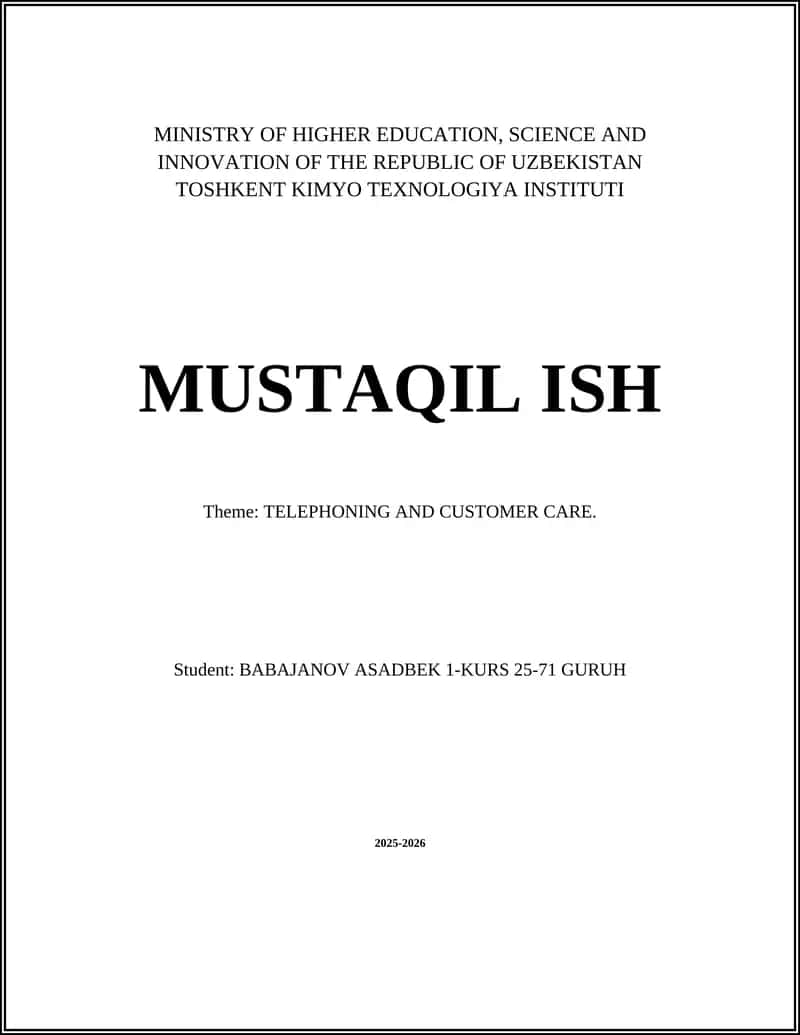 MINISTRY OF HIGHER EDUCATION, SCIENCE AND INNOVATION OF THE REPUBLIC OF UZBEKISTAN
TOSHKENT KIMYO TEXNOLOGIYA INSTITUTI

MUSTAQIL ISH

Theme: TELEPHONING AND CUSTOMER CARE.

Student: BABAJANOV ASADBEK 1-KURS 25-71 GURUH

2025-2026